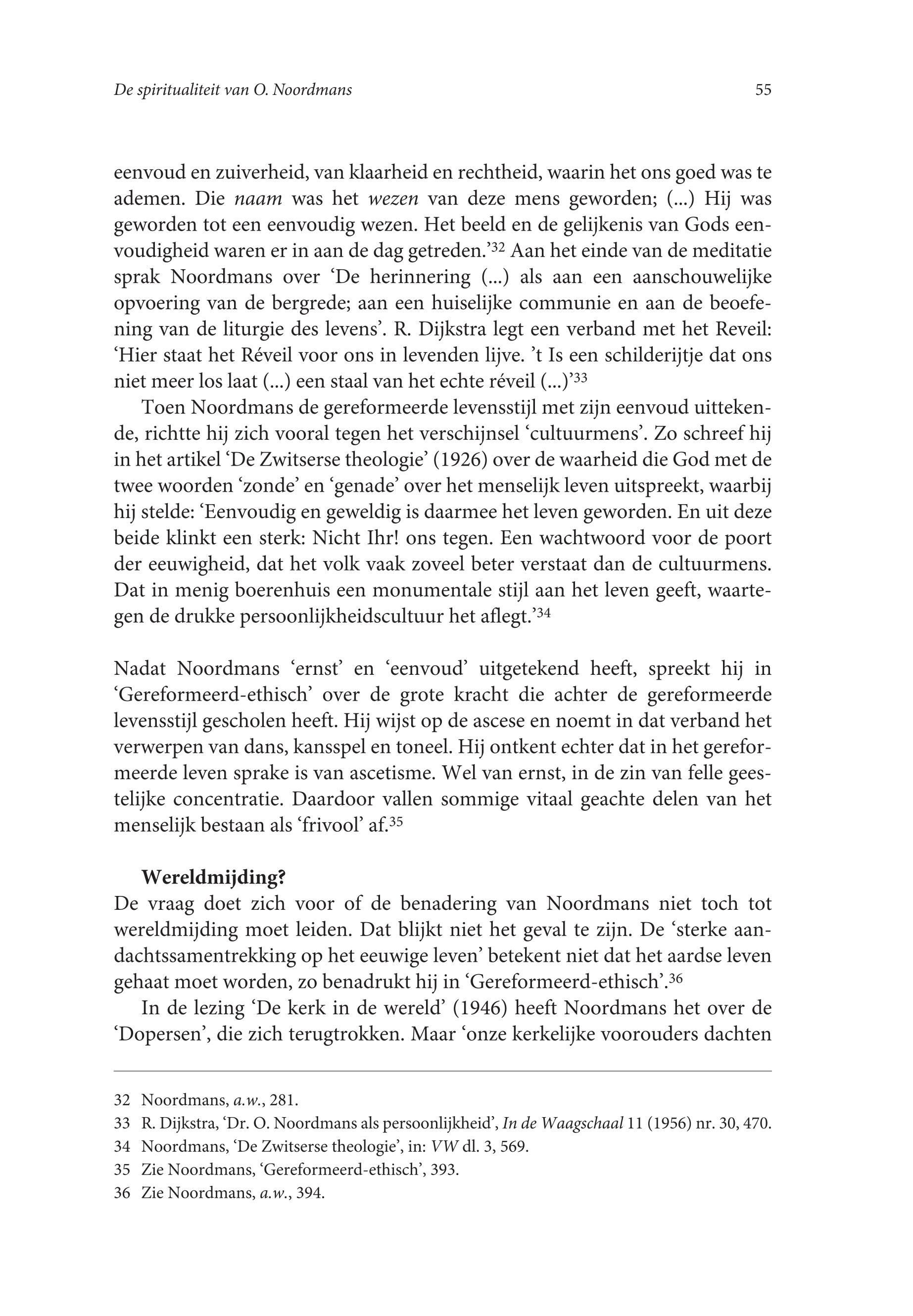 De spiritualiteit van O. Noordmans 55

eenvoud en zuiverheid, van klaarheid en rechtheid, waarin het ons goed was te ademen. Die naam was het wezen van deze mens geworden; (...) Hij was geworden tot een eenvoudig wezen. Het beeld en de gelijkenis van Gods eenvoudigheid waren er in aan de dag getreden.'$^{32}$ Aan het einde van de meditatie sprak Noordmans over 'De herinnering (...) als aan een aanschouwelijke opvoering van de bergrede; aan een huiselijke communie en aan de beoefening van de liturgie des levens'. R. Dijkstra legt een verband met het Reveil: 'Hier staat het Réveil voor ons in levenden lijve. 't Is een schilderijtje dat ons niet meer los laat (...) een staal van het echte réveil (...)'$^{33}$

Toen Noordmans de gereformeerde levensstijl met zijn eenvoud uittekende, richtte hij zich vooral tegen het verschijnsel 'cultuurmens'. Zo schreef hij in het artikel 'De Zwitserse theologie' (1926) over de waarheid die God met de twee woorden 'zonde' en 'genade' over het menselijk leven uitspreekt, waarbij hij stelde: 'Eenvoudig en geweldig is daarmee het leven geworden. En uit deze beide klinkt een sterk: Nicht Ihr! ons tegen. Een wachtwoord voor de poort der eeuwigheid, dat het volk vaak zoveel beter verstaat dan de cultuurmens. Dat in menig boerenhuis een monumentale stijl aan het leven geeft, waartegen de drukke persoonlijkheidscultuur het aflegt.'$^{34}$

Nadat Noordmans 'ernst' en 'eenvoud' uitgetekend heeft, spreekt hij in 'Gereformeerd-ethisch' over de grote kracht die achter de gereformeerde levensstijl gescholen heeft. Hij wijst op de ascese en noemt in dat verband het verwerpen van dans, kansspel en toneel. Hij ontkent echter dat in het gereformeerde leven sprake is van ascetisme. Wel van ernst, in de zin van felle geestelijke concentratie. Daardoor vallen sommige vitaal geachte delen van het menselijk bestaan als 'frivool' af.$^{35}$

Wereldmijding?
De vraag doet zich voor of de benadering van Noordmans niet toch tot wereldmijding moet leiden. Dat blijkt niet het geval te zijn. De 'sterke aandachtssamentrekking op het eeuwige leven' betekent niet dat het aardse leven gehaat moet worden, zo benadrukt hij in 'Gereformeerd-ethisch'.$^{36}$

In de lezing 'De kerk in de wereld' (1946) heeft Noordmans het over de 'Dopersen', die zich terugtrokken. Maar 'onze kerkelijke voorouders dachten

32 Noordmans, a.w., 281.
33 R. Dijkstra, 'Dr. O. Noordmans als persoonlijkheid', In de Waagschaal 11 (1956) nr. 30, 470.
34 Noordmans, 'De Zwitserse theologie', in: VW dl. 3, 569.
35 Zie Noordmans, 'Gereformeerd-ethisch', 393.
36 Zie Noordmans, a.w., 394.